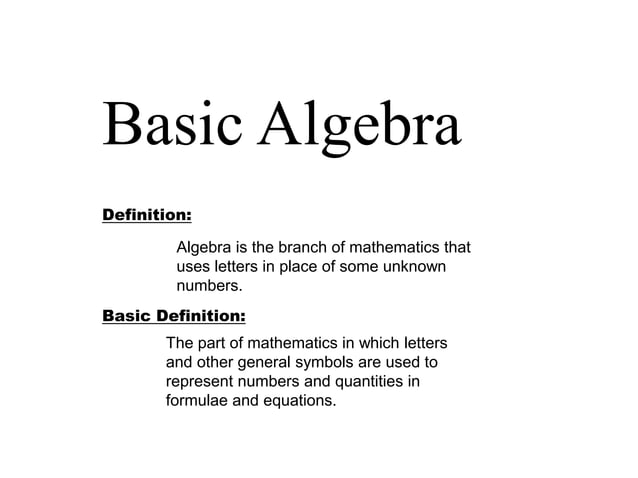 Basic Algebra

Definition:

Algebra is the branch of mathematics that uses letters in place of some unknown numbers.

Basic Definition:

The part of mathematics in which letters and other general symbols are used to represent numbers and quantities in formulae and equations.